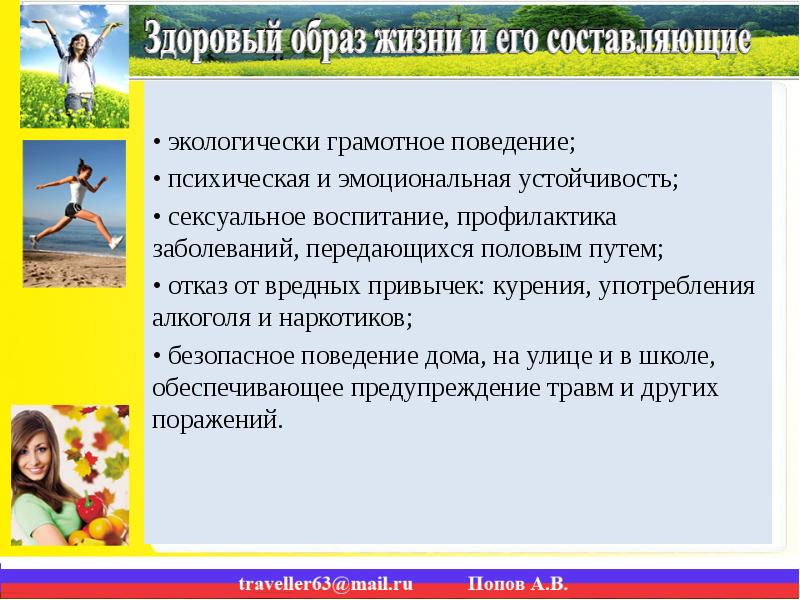 Здоровый образ жизни и его составляющие

• экологически грамотное поведение;

• психическая и эмоциональная устойчивость;

• сексуальное воспитание, профилактика заболеваний, передающихся половым путем;

• отказ от вредных привычек: курения, употребления алкоголя и наркотиков;

• безопасное поведение дома, на улице и в школе, обеспечивающее предупреждение травм и других поражений.

traveller63@mail.ru Попов А.В.